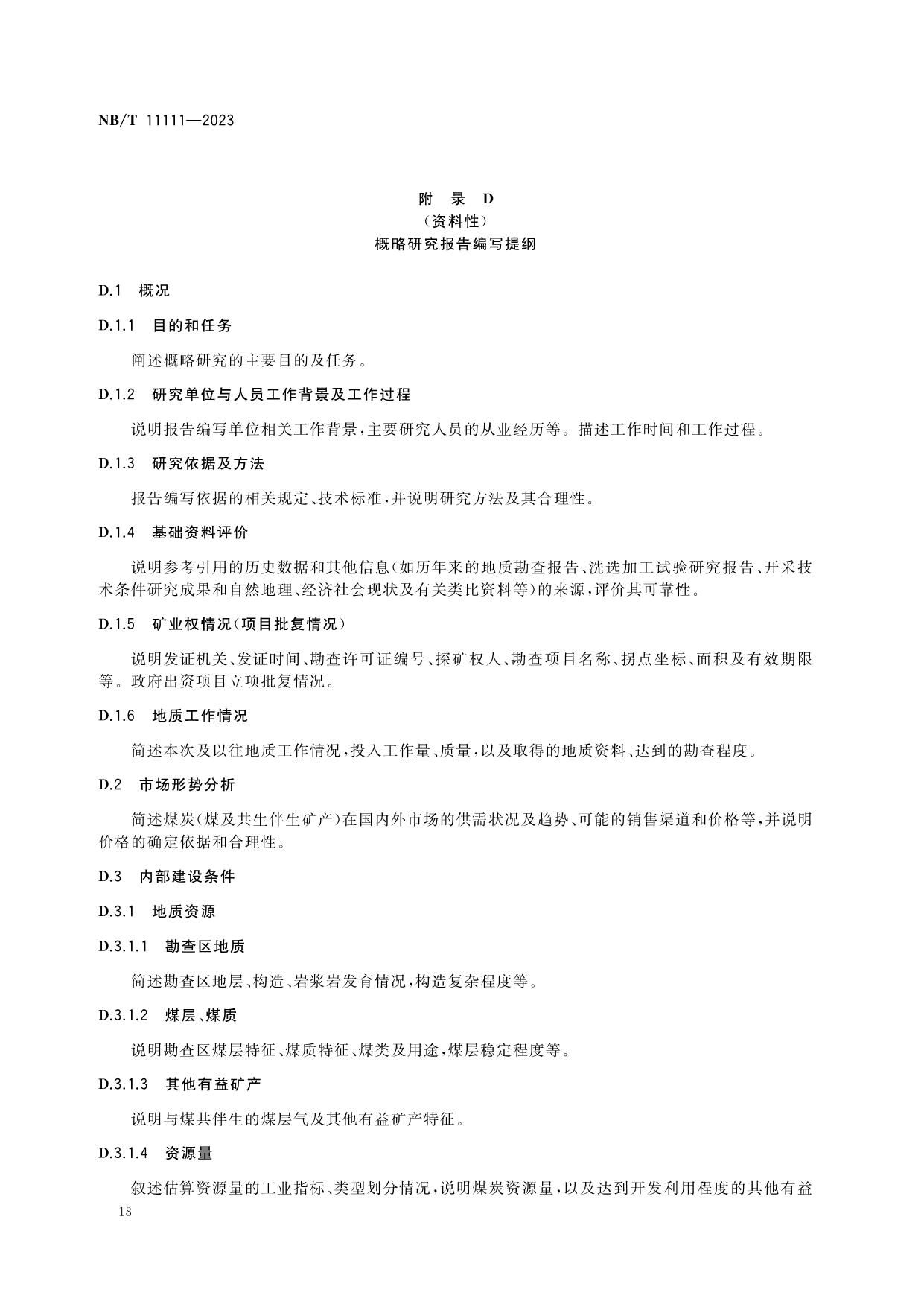 NB/T 11111—2023

附 录 D
（资料性）
概略研究报告编写提纲

D.1 概况

D.1.1 目的和任务

阐述概略研究的主要目的及任务。

D.1.2 研究单位与人员工作背景及工作过程

说明报告编写单位相关工作背景，主要研究人员的从业经历等。描述工作时间和工作过程。

D.1.3 研究依据及方法

报告编写依据的相关规定、技术标准，并说明研究方法及其合理性。

D.1.4 基础资料评价

说明参考引用的历史数据和其他信息（如历年来的地质勘查报告、洗选加工试验研究报告、开采技术条件研究成果和自然地理、经济社会现状及有关类比资料等）的来源，评价其可靠性。

D.1.5 矿业权情况（项目批复情况）

说明发证机关、发证时间、勘查许可证编号、探矿权人、勘查项目名称、拐点坐标、面积及有效期限等。政府出资项目立项批复情况。

D.1.6 地质工作情况

简述本次及以往地质工作情况，投入工作量、质量，以及取得的地质资料、达到的勘查程度。

D.2 市场形势分析

简述煤炭（煤及共生伴生矿产）在国内外市场的供需状况及趋势、可能的销售渠道和价格等，并说明价格的确定依据和合理性。

D.3 内部建设条件

D.3.1 地质资源

D.3.1.1 勘查区地质

简述勘查区地层、构造、岩浆岩发育情况，构造复杂程度等。

D.3.1.2 煤层、煤质

说明勘查区煤层特征、煤质特征、煤类及用途，煤层稳定程度等。

D.3.1.3 其他有益矿产

说明与煤共伴生的煤层气及其他有益矿产特征。

D.3.1.4 资源量

叙述估算资源量的工业指标、类型划分情况，说明煤炭资源量，以及达到开发利用程度的其他有益

18